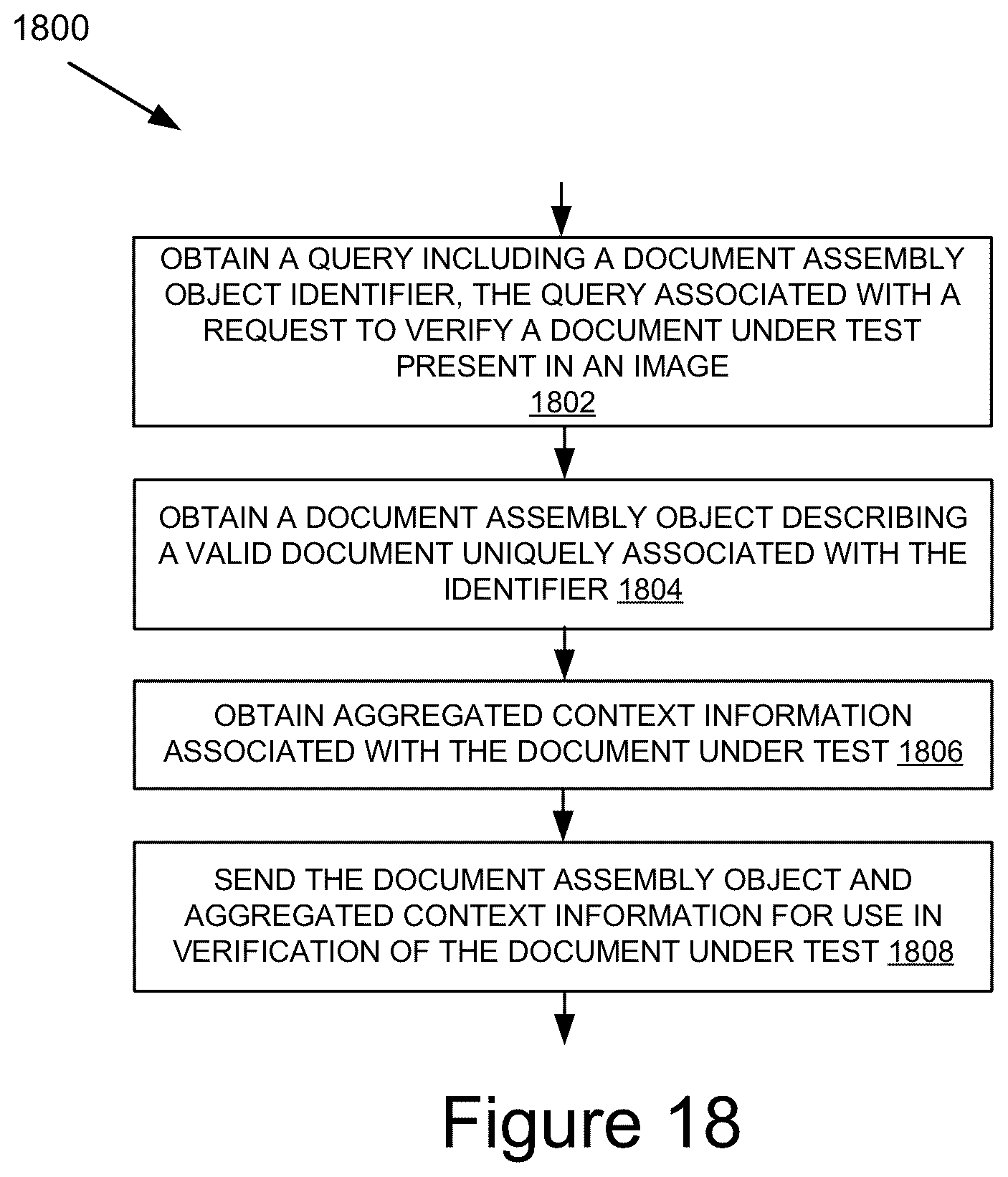 1800

OBTAIN A QUERY INCLUDING A DOCUMENT ASSEMBLY OBJECT IDENTIFIER, THE QUERY ASSOCIATED WITH A REQUEST TO VERIFY A DOCUMENT UNDER TEST PRESENT IN AN IMAGE
1802

OBTAIN A DOCUMENT ASSEMBLY OBJECT DESCRIBING A VALID DOCUMENT UNIQUELY ASSOCIATED WITH THE IDENTIFIER 1804

OBTAIN AGGREGATED CONTEXT INFORMATION ASSOCIATED WITH THE DOCUMENT UNDER TEST 1806

SEND THE DOCUMENT ASSEMBLY OBJECT AND AGGREGATED CONTEXT INFORMATION FOR USE IN VERIFICATION OF THE DOCUMENT UNDER TEST 1808

Figure 18